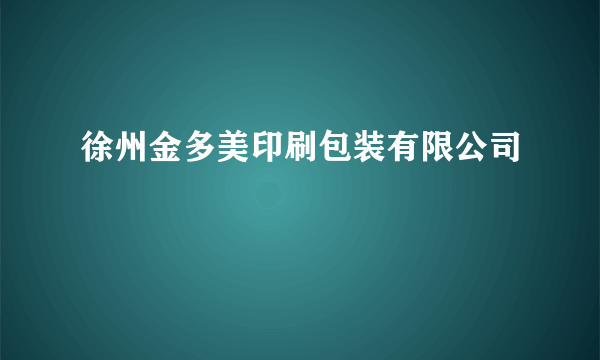 徐州金多美印刷包装有限公司